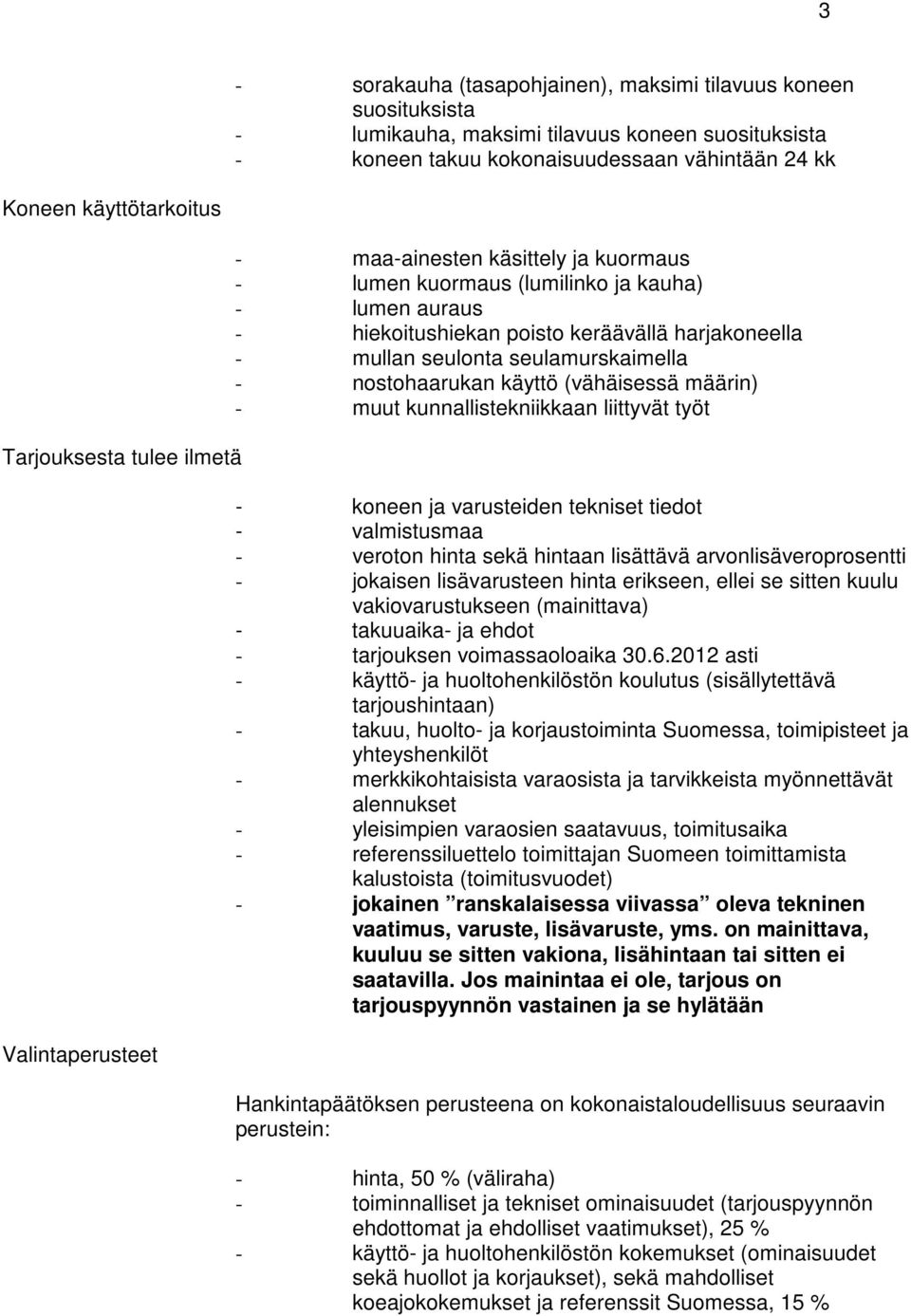 3

- sorakauha (tasapohjainen), maksimi tilavuus koneen suosituksista
- lumikauha, maksimi tilavuus koneen suosituksista
- koneen takuu kokonaisuudessaan vähintään 24 kk

Koneen käyttötarkoitus

- maa-ainesten käsittely ja kuormaus
- lumen kuormaus (lumilinko ja kauha)
- lumen auraus
- hiekoitushiekan poisto keräävällä harjakoneella
- mullan seulonta seulamurskaimella
- nostohaarukan käyttö (vähäisessä määrin)
- muut kunnallistekniikkaan liittyvät työt

Tarjouksesta tulee ilmetä

- koneen ja varusteiden tekniset tiedot
- valmistusmaa
- veroton hinta sekä hintaan lisättävä arvonlisäveroprosentti
- jokaisen lisävarusteen hinta erikseen, ellei se sitten kuulu vakiovarustukseen (mainittava)
- takuuaika- ja ehdot
- tarjouksen voimassaoloaika 30.6.2012 asti
- käyttö- ja huoltohenkilöstön koulutus (sisällytettävä tarjoushintaan)
- takuu, huolto- ja korjaustoiminta Suomessa, toimipisteet ja yhteyshenkilöt
- merkkikohtaisista varaosista ja tarvikkeista myönnettävät alennukset
- yleisimpien varaosien saatavuus, toimitusaika
- referenssiluettelo toimittajan Suomeen toimittamista kalustoista (toimitusvuodet)
- jokainen ”ranskalaisessa viivassa” oleva tekninen vaatimus, varuste, lisävaruste, yms. on mainittava, kuuluu se sitten vakiona, lisähintaan tai sitten ei saatavilla. Jos mainintaa ei ole, tarjous on tarjouspyynnön vastainen ja se hylätään

Valintaperusteet

Hankintapäätöksen perusteena on kokonaistaloudellisuus seuraavin perustein:

- hinta, 50 % (väliraha)
- toiminnalliset ja tekniset ominaisuudet (tarjouspyynnön ehdottomat ja ehdolliset vaatimukset), 25 %
- käyttö- ja huoltohenkilöstön kokemukset (ominaisuudet sekä huollot ja korjaukset), sekä mahdolliset koeajokokemukset ja referenssit Suomessa, 15 %